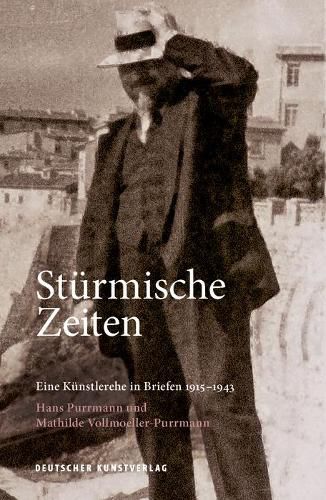 Stürmische Zeiten

Eine Künstlerehe in Briefen 1915–1943

Hans Purrmann und Mathilde Vollmoeller-Purrmann

DEUTSCHER KUNSTVERLAG